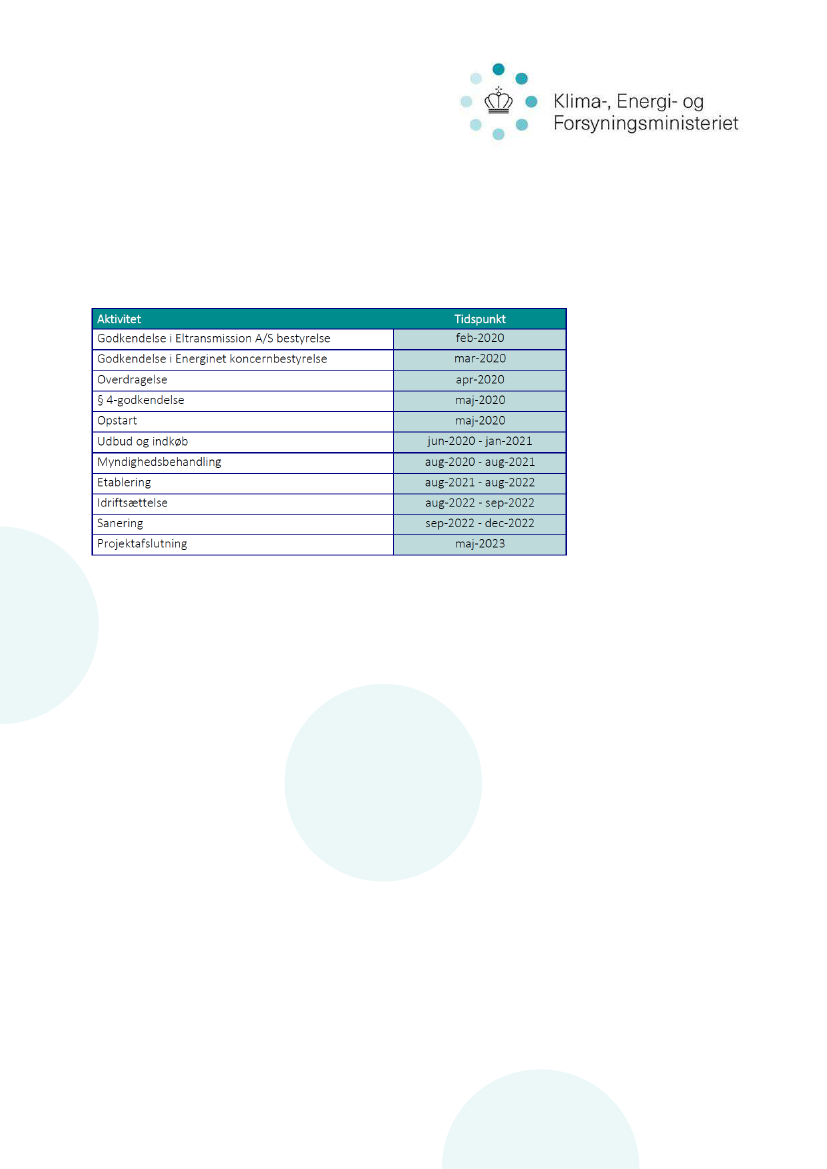 Klima-, Energi- og
Forsyningsministeriet

| Aktivitet | Tidspunkt |
|---|---|
| Godkendelse i Eltransmission A/S bestyrelse | feb-2020 |
| Godkendelse i Energinet koncernbestyrelse | mar-2020 |
| Overdragelse | apr-2020 |
| § 4-godkendelse | maj-2020 |
| Opstart | maj-2020 |
| Udbud og indkøb | jun-2020 - jan-2021 |
| Myndighedsbehandling | aug-2020 - aug-2021 |
| Etablering | aug-2021 - aug-2022 |
| Idriftsættelse | aug-2022 - sep-2022 |
| Sanering | sep-2022 - dec-2022 |
| Projektafslutning | maj-2023 |